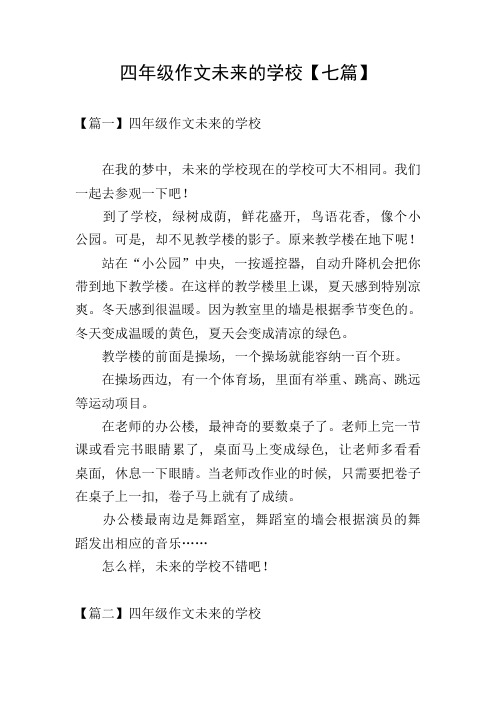 四年级作文未来的学校【七篇】

【篇一】四年级作文未来的学校

在我的梦中，未来的学校现在的学校可大不相同。我们一起去参观一下吧！

到了学校，绿树成荫，鲜花盛开，鸟语花香，像个小公园。可是，却不见教学楼的影子。原来教学楼在地下呢！

站在“小公园”中央，一按遥控器，自动升降机会把你带到地下教学楼。在这样的教学楼里上课，夏天感到特别凉爽。冬天感到很温暖。因为教室里的墙是根据季节变色的。冬天变成温暖的黄色，夏天会变成清凉的绿色。

教学楼的前面是操场，一个操场就能容纳一百个班。

在操场西边，有一个体育场，里面有举重、跳高、跳远等运动项目。

在老师的办公楼，最神奇的要数桌子了。老师上完一节课或看完书眼睛累了，桌面马上变成绿色，让老师多看看桌面，休息一下眼睛。当老师改作业的时候，只需要把卷子在桌子上一扣，卷子马上就有了成绩。

办公楼最南边是舞蹈室，舞蹈室的墙会根据演员的舞蹈发出相应的音乐……

怎么样，未来的学校不错吧！

【篇二】四年级作文未来的学校